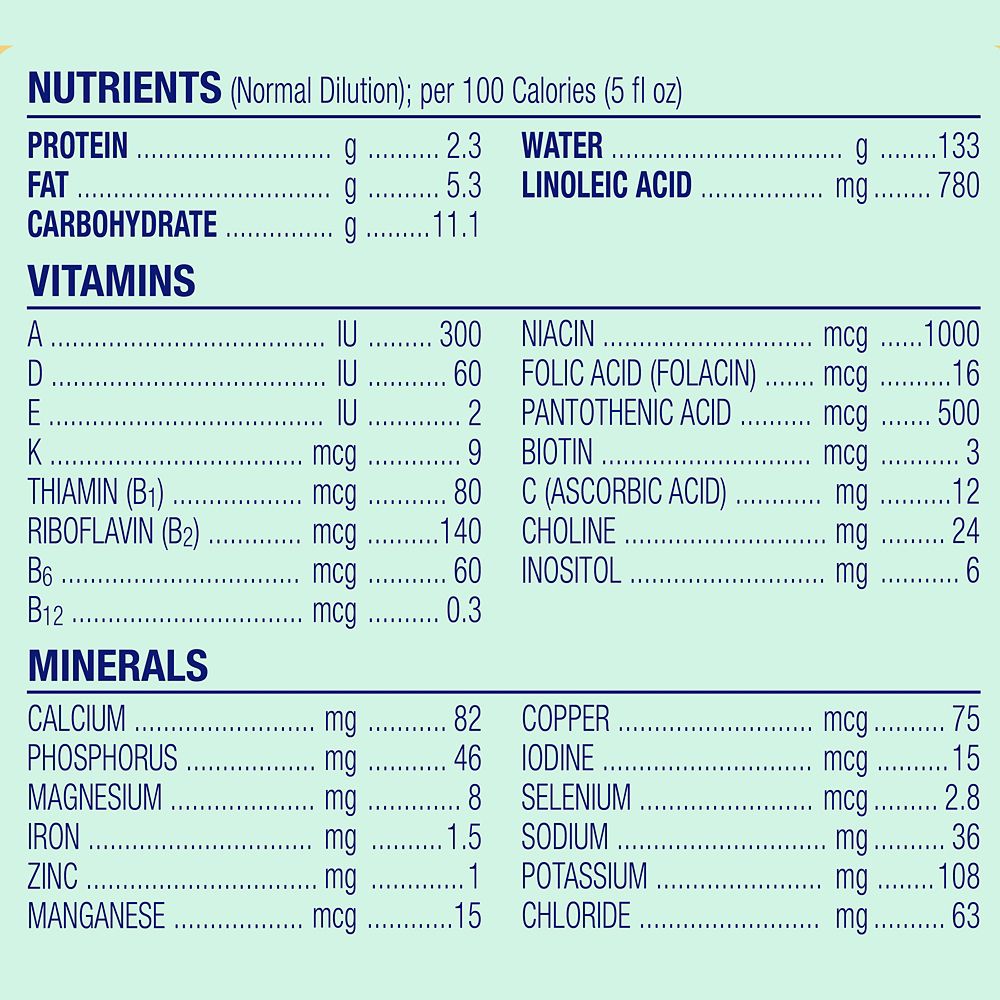 NUTRIENTS (Normal Dilution); per 100 Calories (5 fl oz)

PROTEIN g 2.3
FAT g 5.3
CARBOHYDRATE g 11.1

WATER g 133
LINOLEIC ACID mg 780

VITAMINS

A IU 300
D IU 60
E IU 2
K mcg 9
THIAMIN ($B_1$) mcg 80
RIBOFLAVIN ($B_2$) mcg 140
$B_6$ mcg 60
$B_{12}$ mcg 0.3

NIACIN mcg 1000
FOLIC ACID (FOLACIN) mcg 16
PANTOTHENIC ACID mcg 500
BIOTIN mcg 3
C (ASCORBIC ACID) mg 12
CHOLINE mg 24
INOSITOL mg 6

MINERALS

CALCIUM mg 82
PHOSPHORUS mg 46
MAGNESIUM mg 8
IRON mg 1.5
ZINC mg 1
MANGANESE mcg 15

COPPER mcg 75
IODINE mcg 15
SELENIUM mcg 2.8
SODIUM mg 36
POTASSIUM mg 108
CHLORIDE mg 63